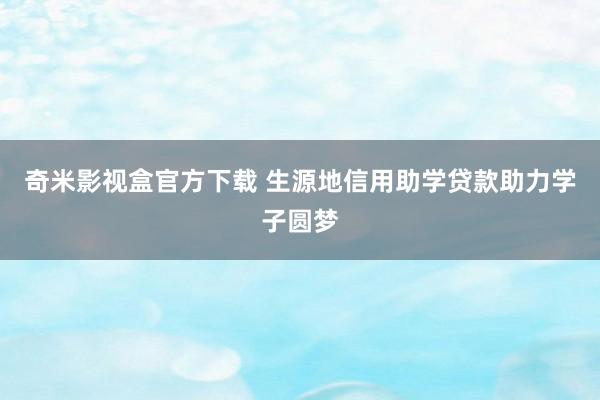 奇米影视盒官方下载 生源地信用助学贷款助力学子圆梦